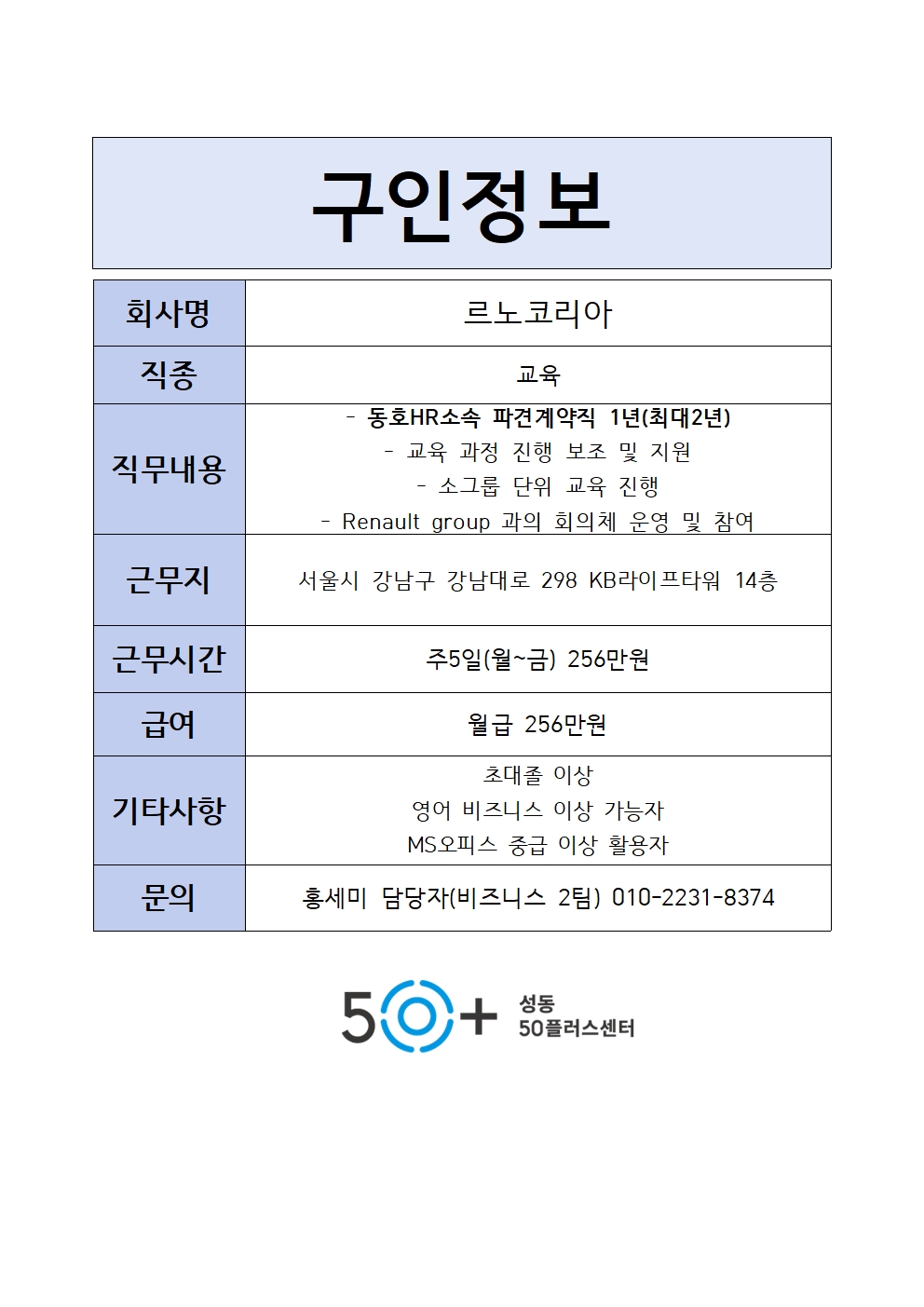 구인정보

| 회사명 | 르노코리아 |
|---|---|
| 직종 | 교육 |
| 직무내용 | - 동호HR소속 파견계약직 1년(최대2년)<br>- 교육 과정 진행 보조 및 지원<br>- 소그룹 단위 교육 진행<br>- Renault group 과의 회의체 운영 및 참여 |
| 근무지 | 서울시 강남구 강남대로 298 KB라이프타워 14층 |
| 근무시간 | 주5일(월~금) 256만원 |
| 급여 | 월급 256만원 |
| 기타사항 | 초대졸 이상<br>영어 비즈니스 이상 가능자<br>MS오피스 중급 이상 활용자 |
| 문의 | 홍세미 담당자(비즈니스 2팀) 010-2231-8374 |

50+ 성동 50플러스센터